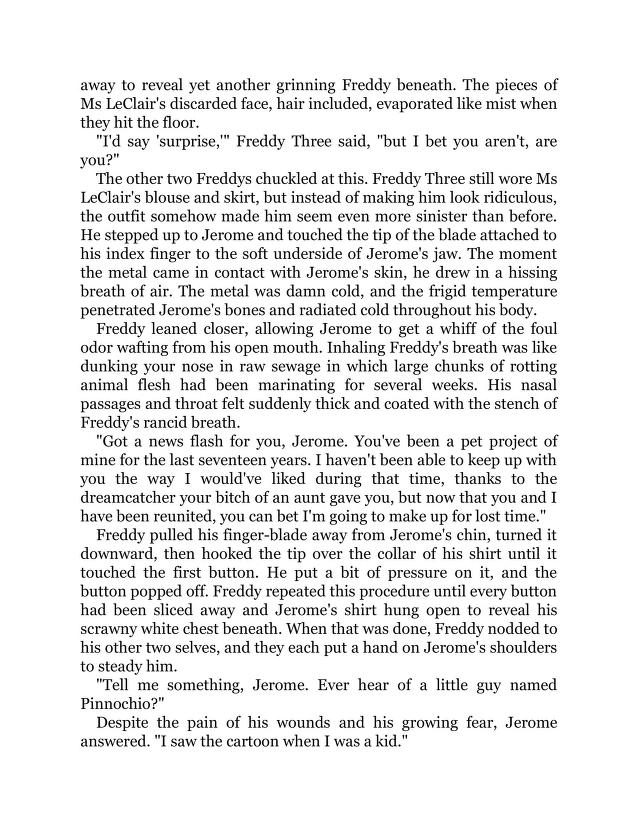 away to reveal yet another grinning Freddy beneath. The pieces of Ms LeClair's discarded face, hair included, evaporated like mist when they hit the floor.

"I'd say 'surprise,'" Freddy Three said, "but I bet you aren't, are you?"

The other two Freddys chuckled at this. Freddy Three still wore Ms LeClair's blouse and skirt, but instead of making him look ridiculous, the outfit somehow made him seem even more sinister than before. He stepped up to Jerome and touched the tip of the blade attached to his index finger to the soft underside of Jerome's jaw. The moment the metal came in contact with Jerome's skin, he drew in a hissing breath of air. The metal was damn cold, and the frigid temperature penetrated Jerome's bones and radiated cold throughout his body.

Freddy leaned closer, allowing Jerome to get a whiff of the foul odor wafting from his open mouth. Inhaling Freddy's breath was like dunking your nose in raw sewage in which large chunks of rotting animal flesh had been marinating for several weeks. His nasal passages and throat felt suddenly thick and coated with the stench of Freddy's rancid breath.

"Got a news flash for you, Jerome. You've been a pet project of mine for the last seventeen years. I haven't been able to keep up with you the way I would've liked during that time, thanks to the dreamcatcher your bitch of an aunt gave you, but now that you and I have been reunited, you can bet I'm going to make up for lost time."

Freddy pulled his finger-blade away from Jerome's chin, turned it downward, then hooked the tip over the collar of his shirt until it touched the first button. He put a bit of pressure on it, and the button popped off. Freddy repeated this procedure until every button had been sliced away and Jerome's shirt hung open to reveal his scrawny white chest beneath. When that was done, Freddy nodded to his other two selves, and they each put a hand on Jerome's shoulders to steady him.

"Tell me something, Jerome. Ever hear of a little guy named Pinnochio?"

Despite the pain of his wounds and his growing fear, Jerome answered. "I saw the cartoon when I was a kid."